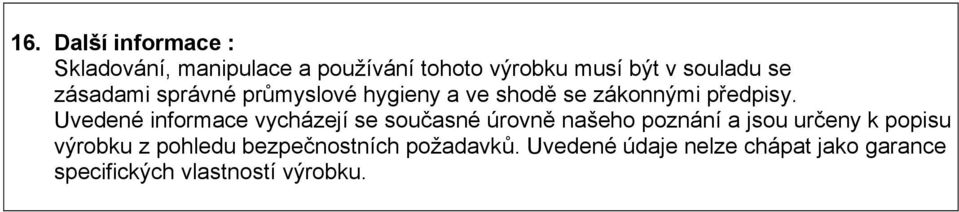 16. Další informace :
Skladování, manipulace a používání tohoto výrobku musí být v souladu se zásadami správné průmyslové hygieny a ve shodě se zákonnými předpisy.
Uvedené informace vycházejí se současné úrovně našeho poznání a jsou určeny k popisu výrobku z pohledu bezpečnostních požadavků. Uvedené údaje nelze chápat jako garance specifických vlastností výrobku.